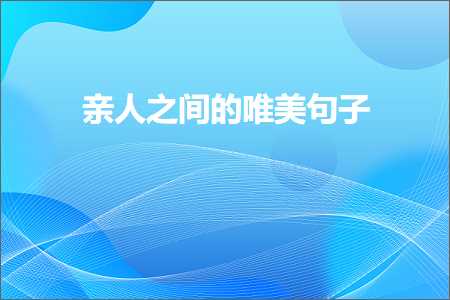 亲人之间的唯美句子